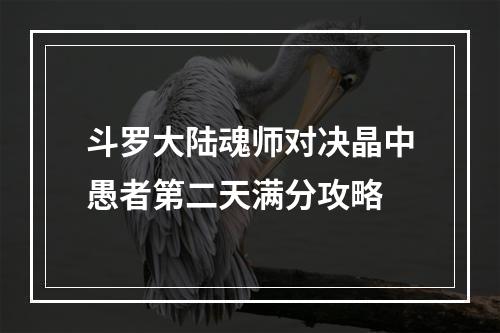 斗罗大陆魂师对决晶中愚者第二天满分攻略